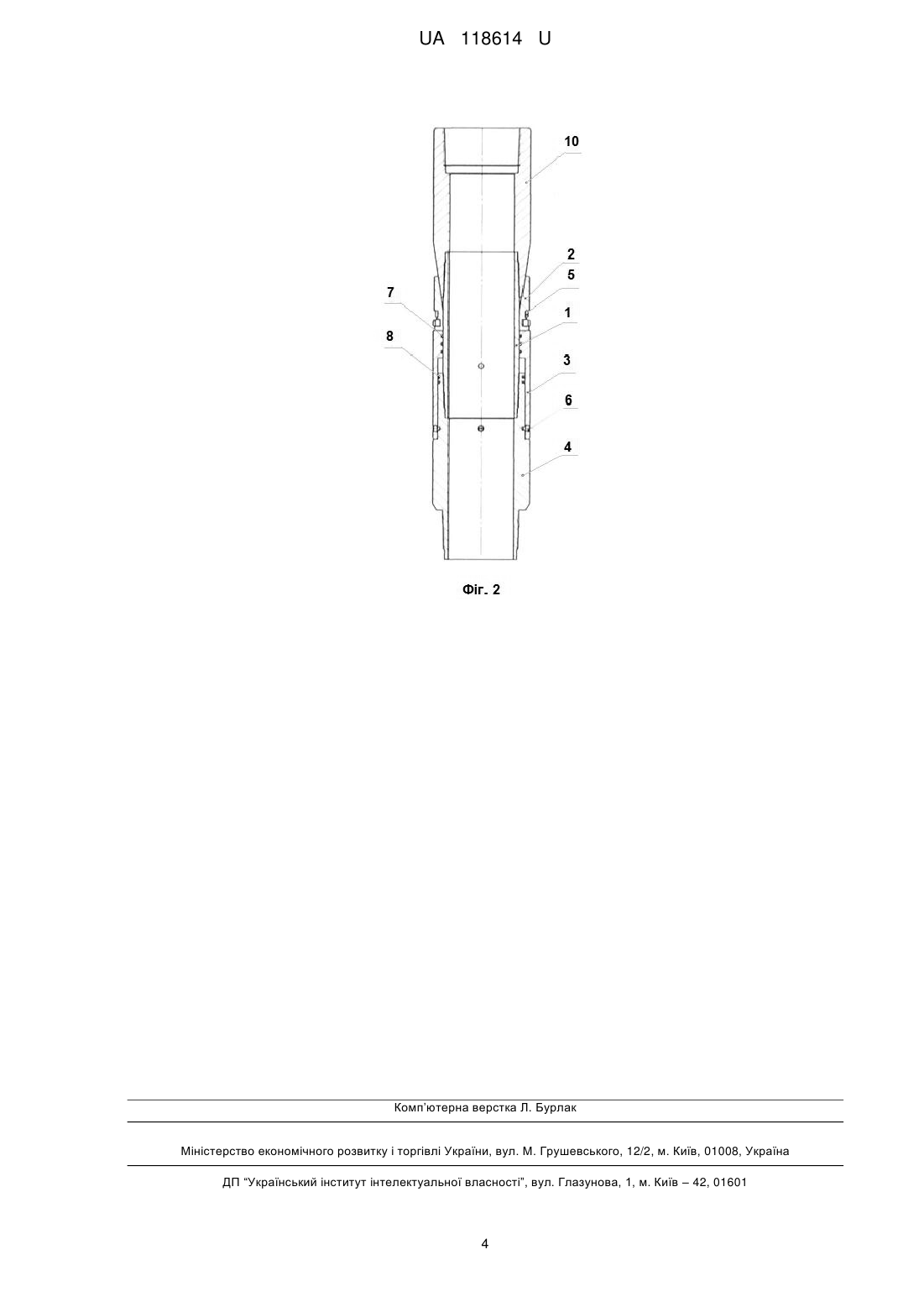 UA 118614 U

10

2

5

7

1

8

3

6

4

Фіг. 2

Комп'ютерна верстка Л. Бурлак

Міністерство економічного розвитку і торгівлі України, вул. М. Грушевського, 12/2, м. Київ, 01008, Україна

ДП "Український інститут інтелектуальної власності", вул. Глазунова, 1, м. Київ – 42, 01601

4